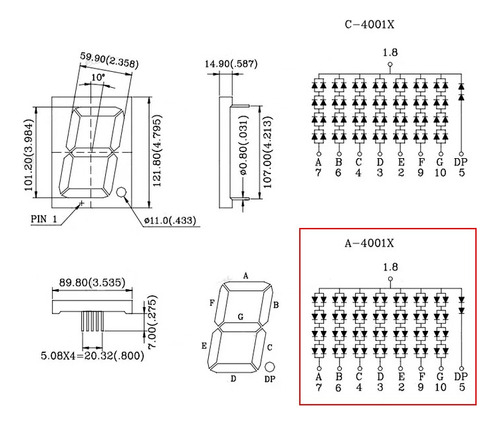 59.90(2.358)

10°

101.20(3.984)

121.80(4.795)

PIN 1

ø11.0(.433)

14.90(.587)

ø0.80(.031)

107.00(4.213)

C-4001X

1.8

A B C D E F G DP
7 6 4 3 2 9 10 5

89.80(3.535)

7.00(.275)

5.08X4=20.32(.800)

A

F

B

G

E

C

D

DP

A-4001X

1.8

A B C D E F G DP
7 6 4 3 2 9 10 5